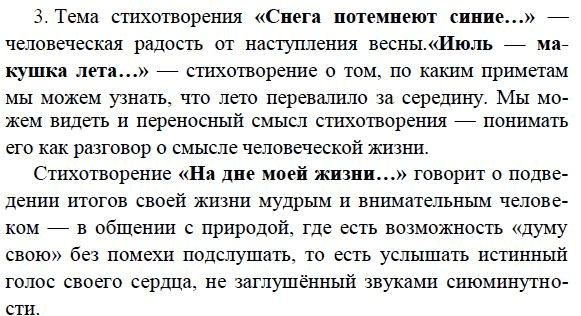 3. Тема стихотворения «Снега потемнеют синие...» — человеческая радость от наступления весны.«Июль — макушка лета...» — стихотворение о том, по каким приметам мы можем узнать, что лето перевалило за середину. Мы можем видеть и переносный смысл стихотворения — понимать его как разговор о смысле человеческой жизни.

Стихотворение «На дне моей жизни...» говорит о подведении итогов своей жизни мудрым и внимательным человеком — в общении с природой, где есть возможность «думу свою» без помехи подслушать, то есть услышать истинный голос своего сердца, не заглушённый звуками сиюминутности.